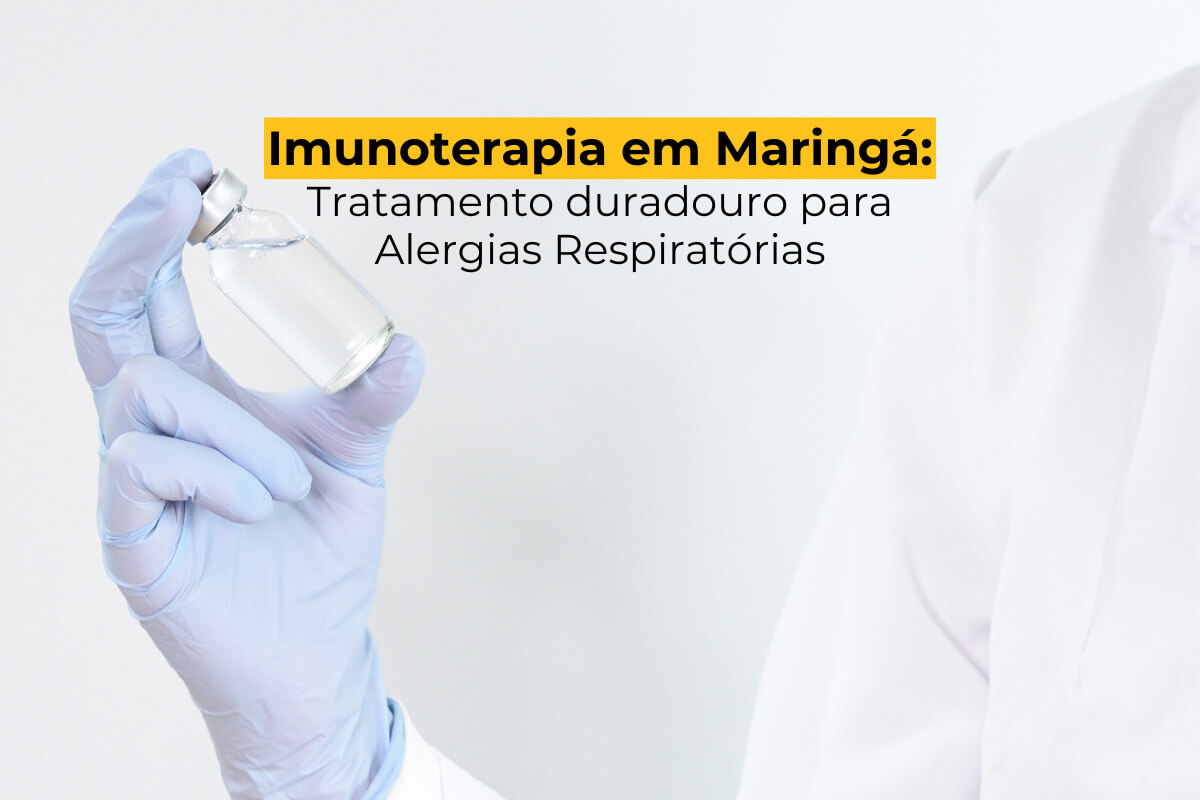 Imunoterapia em Maringá:
Tratamento duradouro para Alergias Respiratórias